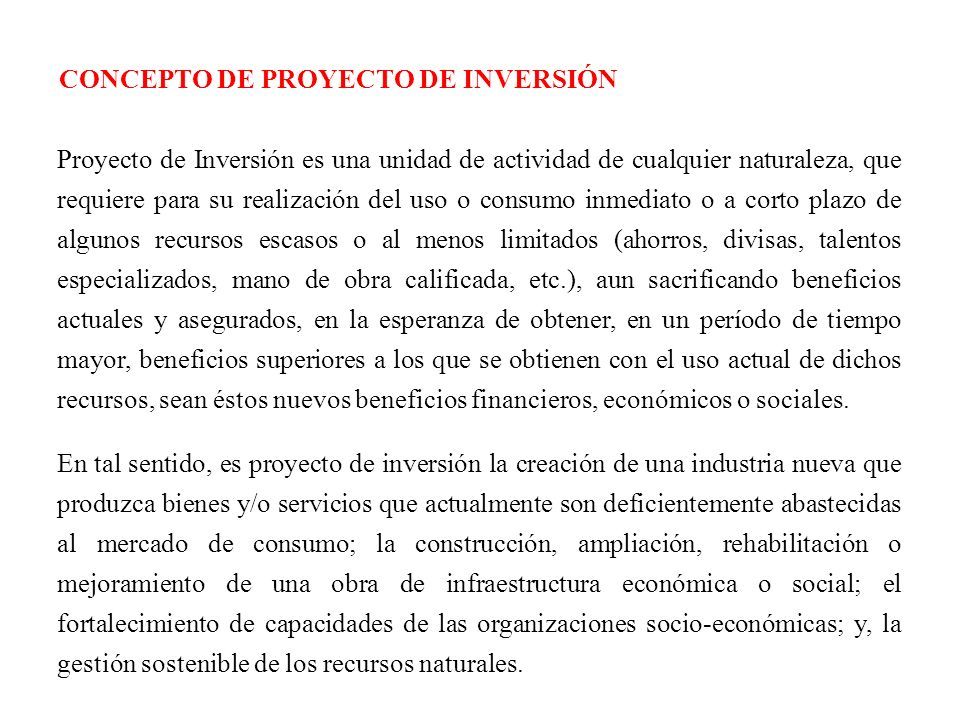 CONCEPTO DE PROYECTO DE INVERSIÓN

Proyecto de Inversión es una unidad de actividad de cualquier naturaleza, que requiere para su realización del uso o consumo inmediato o a corto plazo de algunos recursos escasos o al menos limitados (ahorros, divisas, talentos especializados, mano de obra calificada, etc.), aun sacrificando beneficios actuales y asegurados, en la esperanza de obtener, en un período de tiempo mayor, beneficios superiores a los que se obtienen con el uso actual de dichos recursos, sean éstos nuevos beneficios financieros, económicos o sociales.

En tal sentido, es proyecto de inversión la creación de una industria nueva que produzca bienes y/o servicios que actualmente son deficientemente abastecidas al mercado de consumo; la construcción, ampliación, rehabilitación o mejoramiento de una obra de infraestructura económica o social; el fortalecimiento de capacidades de las organizaciones socio-económicas; y, la gestión sostenible de los recursos naturales.